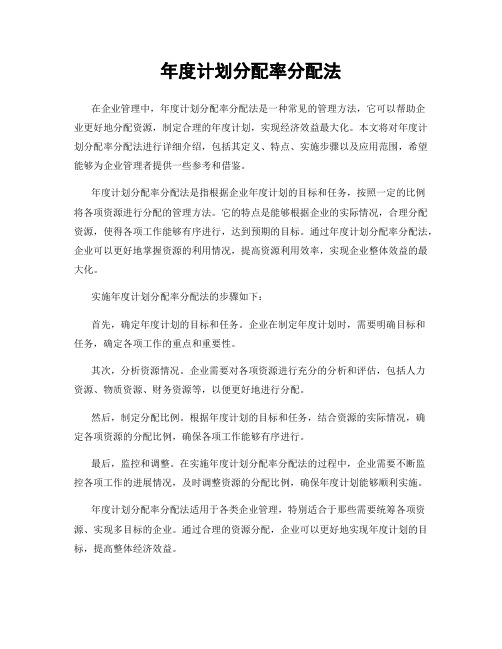 年度计划分配率分配法

在企业管理中，年度计划分配率分配法是一种常见的管理方法，它可以帮助企业更好地分配资源，制定合理的年度计划，实现经济效益最大化。本文将对年度计划分配率分配法进行详细介绍，包括其定义、特点、实施步骤以及应用范围，希望能够为企业管理者提供一些参考和借鉴。

年度计划分配率分配法是指根据企业年度计划的目标和任务，按照一定的比例将各项资源进行分配的管理方法。它的特点是能够根据企业的实际情况，合理分配资源，使得各项工作能够有序进行，达到预期的目标。通过年度计划分配率分配法，企业可以更好地掌握资源的利用情况，提高资源利用效率，实现企业整体效益的最大化。

实施年度计划分配率分配法的步骤如下：

首先，确定年度计划的目标和任务。企业在制定年度计划时，需要明确目标和任务，确定各项工作的重点和重要性。

其次，分析资源情况。企业需要对各项资源进行充分的分析和评估，包括人力资源、物质资源、财务资源等，以便更好地进行分配。

然后，制定分配比例。根据年度计划的目标和任务，结合资源的实际情况，确定各项资源的分配比例，确保各项工作能够有序进行。

最后，监控和调整。在实施年度计划分配率分配法的过程中，企业需要不断监控各项工作的进展情况，及时调整资源的分配比例，确保年度计划能够顺利实施。

年度计划分配率分配法适用于各类企业管理，特别适合于那些需要统筹各项资源、实现多目标的企业。通过合理的资源分配，企业可以更好地实现年度计划的目标，提高整体经济效益。